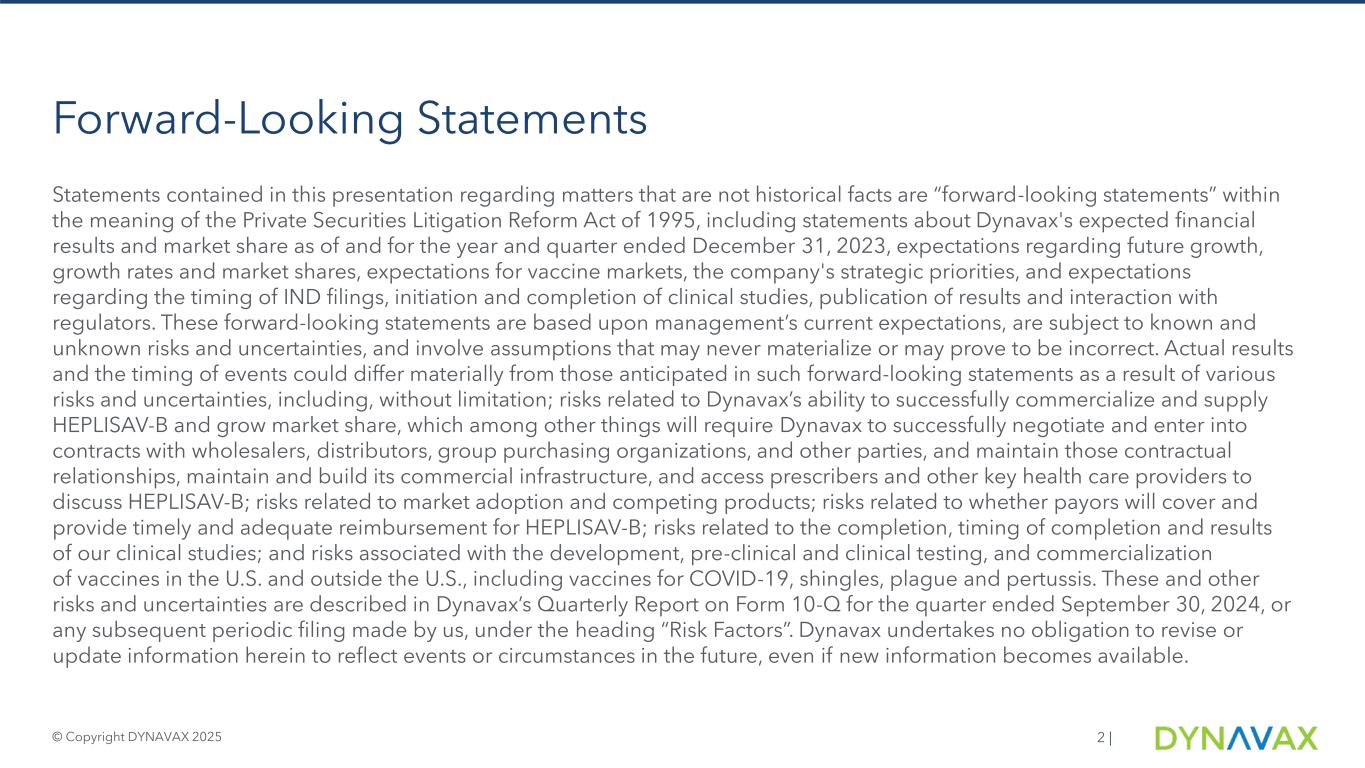 Forward-Looking Statements

Statements contained in this presentation regarding matters that are not historical facts are “forward-looking statements” within the meaning of the Private Securities Litigation Reform Act of 1995, including statements about Dynavax's expected financial results and market share as of and for the year and quarter ended December 31, 2023, expectations regarding future growth, growth rates and market shares, expectations for vaccine markets, the company's strategic priorities, and expectations regarding the timing of IND filings, initiation and completion of clinical studies, publication of results and interaction with regulators. These forward-looking statements are based upon management’s current expectations, are subject to known and unknown risks and uncertainties, and involve assumptions that may never materialize or may prove to be incorrect. Actual results and the timing of events could differ materially from those anticipated in such forward-looking statements as a result of various risks and uncertainties, including, without limitation; risks related to Dynavax’s ability to successfully commercialize and supply HEPLISAV-B and grow market share, which among other things will require Dynavax to successfully negotiate and enter into contracts with wholesalers, distributors, group purchasing organizations, and other parties, and maintain those contractual relationships, maintain and build its commercial infrastructure, and access prescribers and other key health care providers to discuss HEPLISAV-B; risks related to market adoption and competing products; risks related to whether payors will cover and provide timely and adequate reimbursement for HEPLISAV-B; risks related to the completion, timing of completion and results of our clinical studies; and risks associated with the development, pre-clinical and clinical testing, and commercialization of vaccines in the U.S. and outside the U.S., including vaccines for COVID-19, shingles, plague and pertussis. These and other risks and uncertainties are described in Dynavax’s Quarterly Report on Form 10-Q for the quarter ended September 30, 2024, or any subsequent periodic filing made by us, under the heading “Risk Factors”. Dynavax undertakes no obligation to revise or update information herein to reflect events or circumstances in the future, even if new information becomes available.

© Copyright DYNAVAX 2025

2 |

DYNAVAX